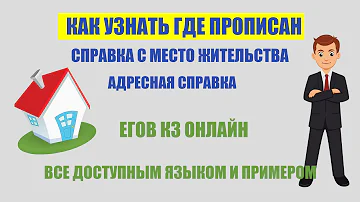 КАК УЗНАТЬ ГДЕ ПРОПИСАН

СПРАВКА С МЕСТО ЖИТЕЛЬСТВА

АДРЕСНАЯ СПРАВКА

ЕГОВ КЗ ОНЛАЙН

ВСЕ ДОСТУПНЫМ ЯЗЫКОМ И ПРИМЕРОМ